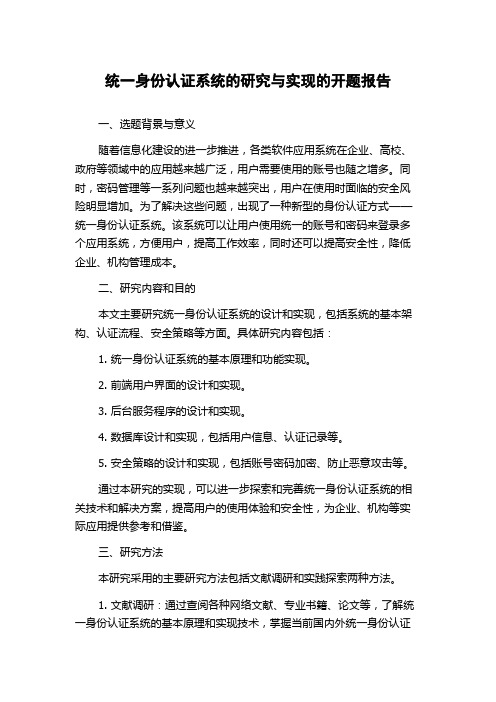 统一身份认证系统的研究与实现的开题报告

一、选题背景与意义

随着信息化建设的进一步推进，各类软件应用系统在企业、高校、政府等领域中的应用越来越广泛，用户需要使用的账号也随之增多。同时，密码管理等一系列问题也越来越突出，用户在使用时面临的安全风险明显增加。为了解决这些问题，出现了一种新型的身份认证方式——统一身份认证系统。该系统可以让用户使用统一的账号和密码来登录多个应用系统，方便用户，提高工作效率，同时还可以提高安全性，降低企业、机构管理成本。

二、研究内容和目的

本文主要研究统一身份认证系统的设计和实现，包括系统的基本架构、认证流程、安全策略等方面。具体研究内容包括：

1. 统一身份认证系统的基本原理和功能实现。

2. 前端用户界面的设计和实现。

3. 后台服务程序的设计和实现。

4. 数据库设计和实现，包括用户信息、认证记录等。

5. 安全策略的设计和实现，包括账号密码加密、防止恶意攻击等。

通过本研究的实现，可以进一步探索和完善统一身份认证系统的相关技术和解决方案，提高用户的使用体验和安全性，为企业、机构等实际应用提供参考和借鉴。

三、研究方法

本研究采用的主要研究方法包括文献调研和实践探索两种方法。

1. 文献调研：通过查阅各种网络文献、专业书籍、论文等，了解统一身份认证系统的基本原理和实现技术，掌握当前国内外统一身份认证